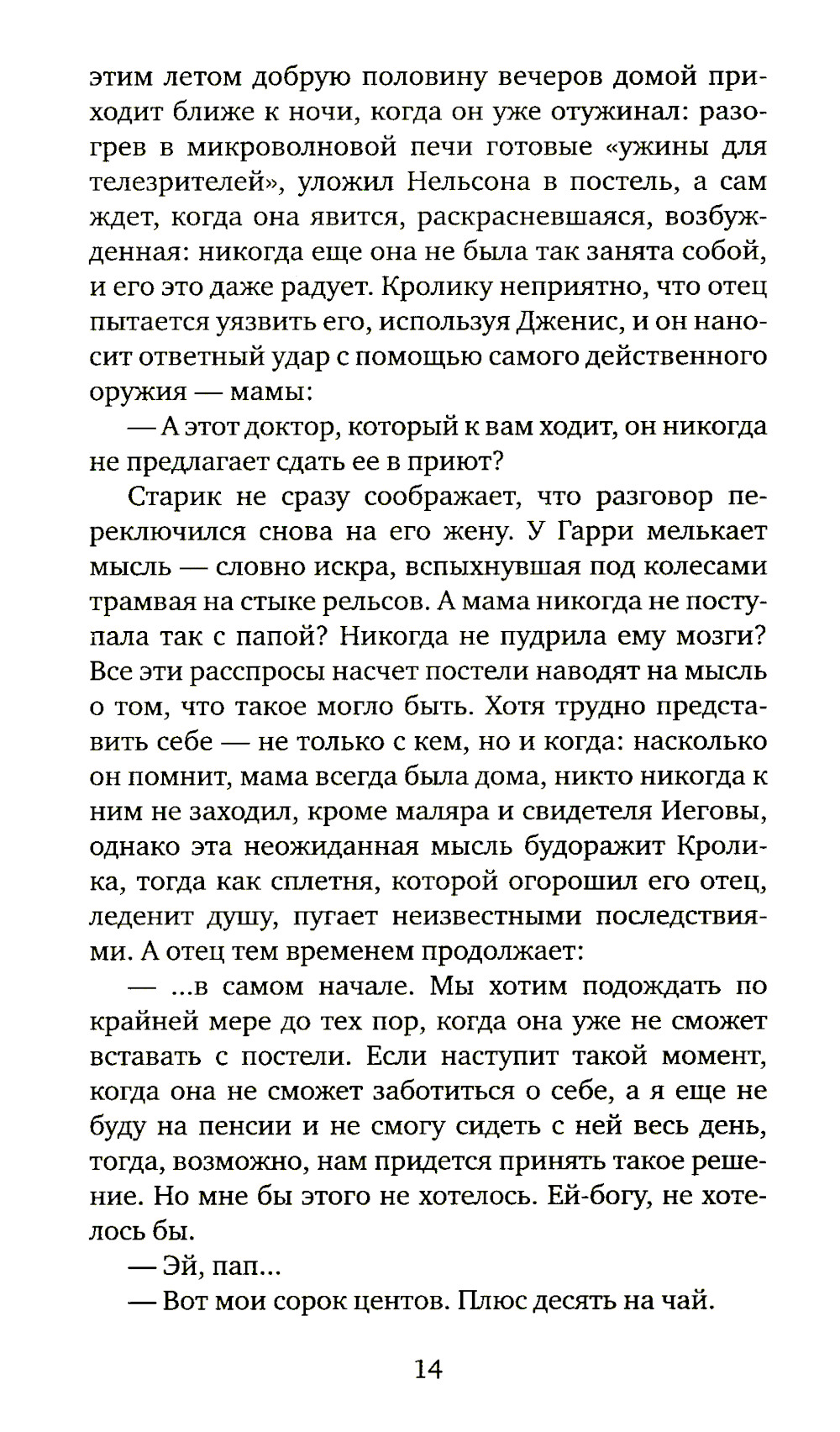 этим летом добрую половину вечеров домой приходит ближе к ночи, когда он уже отужинал: разогрев в микроволновой печи готовые «ужины для телезрителей», уложил Нельсона в постель, а сам ждет, когда она явится, раскрасневшаяся, возбужденная: никогда еще она не была так занята собой, и его это даже радует. Кролику неприятно, что отец пытается уязвить его, используя Дженис, и он наносит ответный удар с помощью самого действенного оружия — мамы:

— А этот доктор, который к вам ходит, он никогда не предлагает сдать ее в приют?

Старик не сразу соображает, что разговор переключился снова на его жену. У Гарри мелькает мысль — словно искра, вспыхнувшая под колесами трамвая на стыке рельсов. А мама никогда не поступала так с папой? Никогда не пудрила ему мозги? Все эти расспросы насчет постели наводят на мысль о том, что такое могло быть. Хотя трудно представить себе — не только с кем, но и когда: насколько он помнит, мама всегда была дома, никто никогда к ним не заходил, кроме маляра и свидетеля Иеговы, однако эта неожиданная мысль будоражит Кролика, тогда как сплетня, которой огорошил его отец, леденит душу, пугает неизвестными последствиями. А отец тем временем продолжает:

— ...в самом начале. Мы хотим подождать по крайней мере до тех пор, когда она уже не сможет вставать с постели. Если наступит такой момент, когда она не сможет заботиться о себе, а я еще не буду на пенсии и не смогу сидеть с ней весь день, тогда, возможно, нам придется принять такое решение. Но мне бы этого не хотелось. Ей-богу, не хотелось бы.

— Эй, пап...

— Вот мои сорок центов. Плюс десять на чай.

14